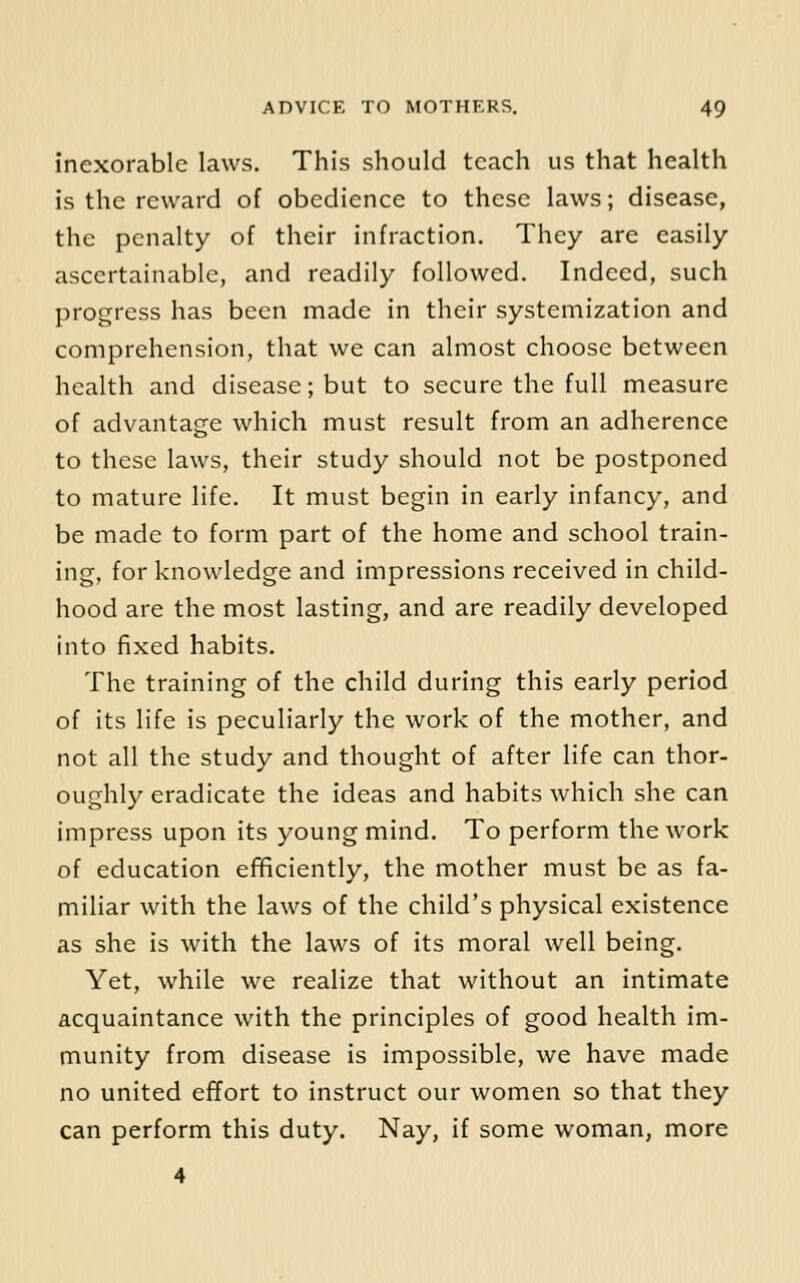 ADVICE TO MOTHERS. 49

inexorable laws. This should teach us that health is the reward of obedience to these laws; disease, the penalty of their infraction. They are easily ascertainable, and readily followed. Indeed, such progress has been made in their systemization and comprehension, that we can almost choose between health and disease; but to secure the full measure of advantage which must result from an adherence to these laws, their study should not be postponed to mature life. It must begin in early infancy, and be made to form part of the home and school training, for knowledge and impressions received in childhood are the most lasting, and are readily developed into fixed habits.

The training of the child during this early period of its life is peculiarly the work of the mother, and not all the study and thought of after life can thoroughly eradicate the ideas and habits which she can impress upon its young mind. To perform the work of education efficiently, the mother must be as familiar with the laws of the child's physical existence as she is with the laws of its moral well being.

Yet, while we realize that without an intimate acquaintance with the principles of good health immunity from disease is impossible, we have made no united effort to instruct our women so that they can perform this duty. Nay, if some woman, more

4